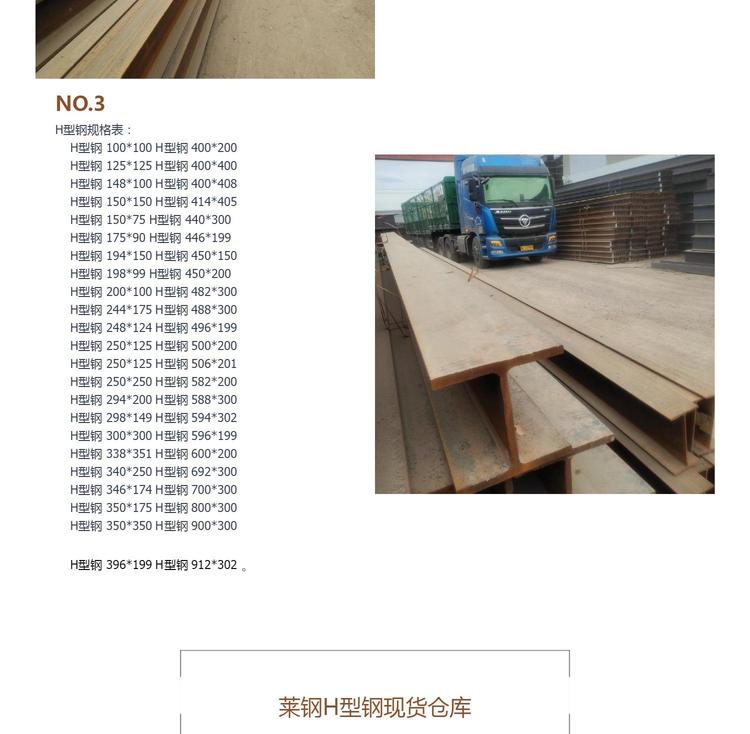 NO.3

H型钢规格表：

H型钢 100*100 H型钢 400*200
H型钢 125*125 H型钢 400*400
H型钢 148*100 H型钢 400*408
H型钢 150*150 H型钢 414*405
H型钢 150*75 H型钢 440*300
H型钢 175*90 H型钢 446*199
H型钢 194*150 H型钢 450*150
H型钢 198*99 H型钢 450*200
H型钢 200*100 H型钢 482*300
H型钢 244*175 H型钢 488*300
H型钢 248*124 H型钢 496*199
H型钢 250*125 H型钢 500*200
H型钢 250*125 H型钢 506*201
H型钢 250*250 H型钢 582*200
H型钢 294*200 H型钢 588*300
H型钢 298*149 H型钢 594*302
H型钢 300*300 H型钢 596*199
H型钢 338*351 H型钢 600*200
H型钢 340*250 H型钢 692*300
H型钢 346*174 H型钢 700*300
H型钢 350*175 H型钢 800*300
H型钢 350*350 H型钢 900*300

H型钢 396*199 H型钢 912*302 。

莱钢H型钢现货仓库